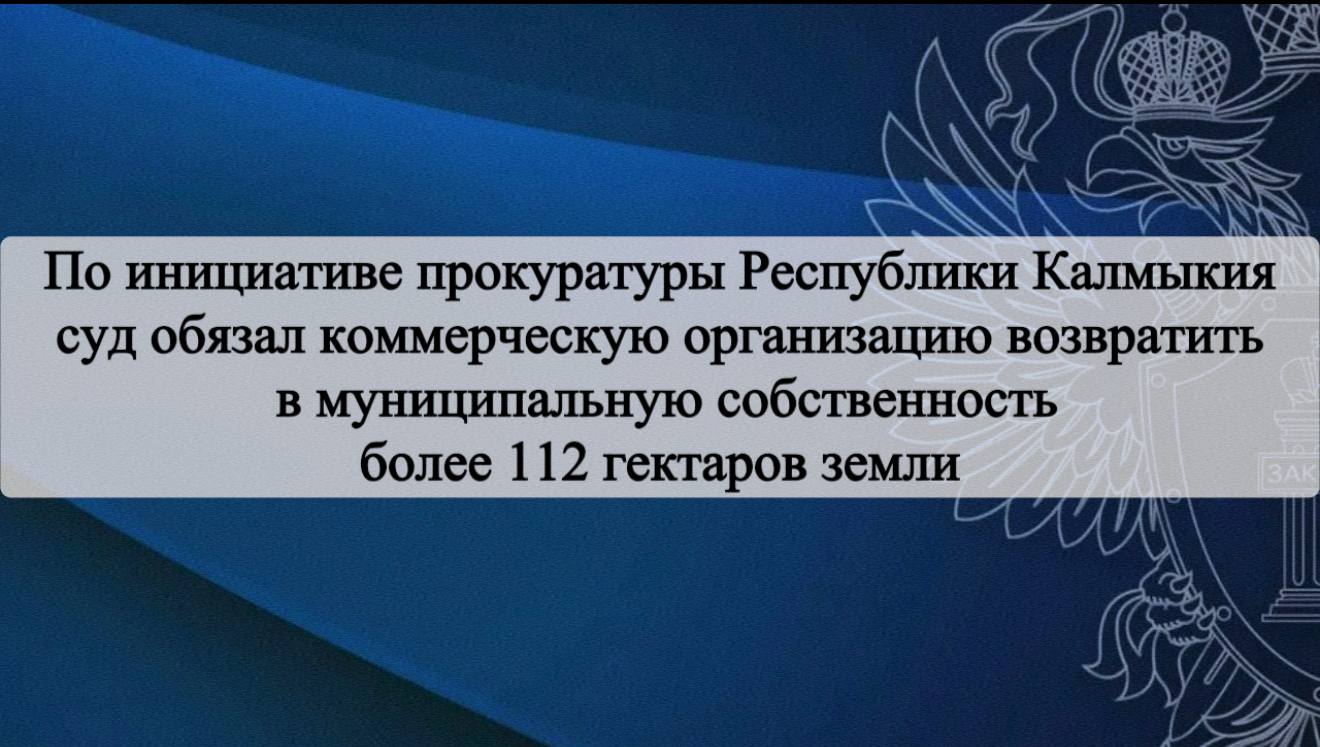 По инициативе прокуратуры Республики Калмыкия суд обязал коммерческую организацию возвратить в муниципальную собственность более 112 гектаров земли

ЗАК